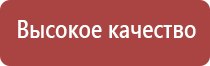 Высокое качество